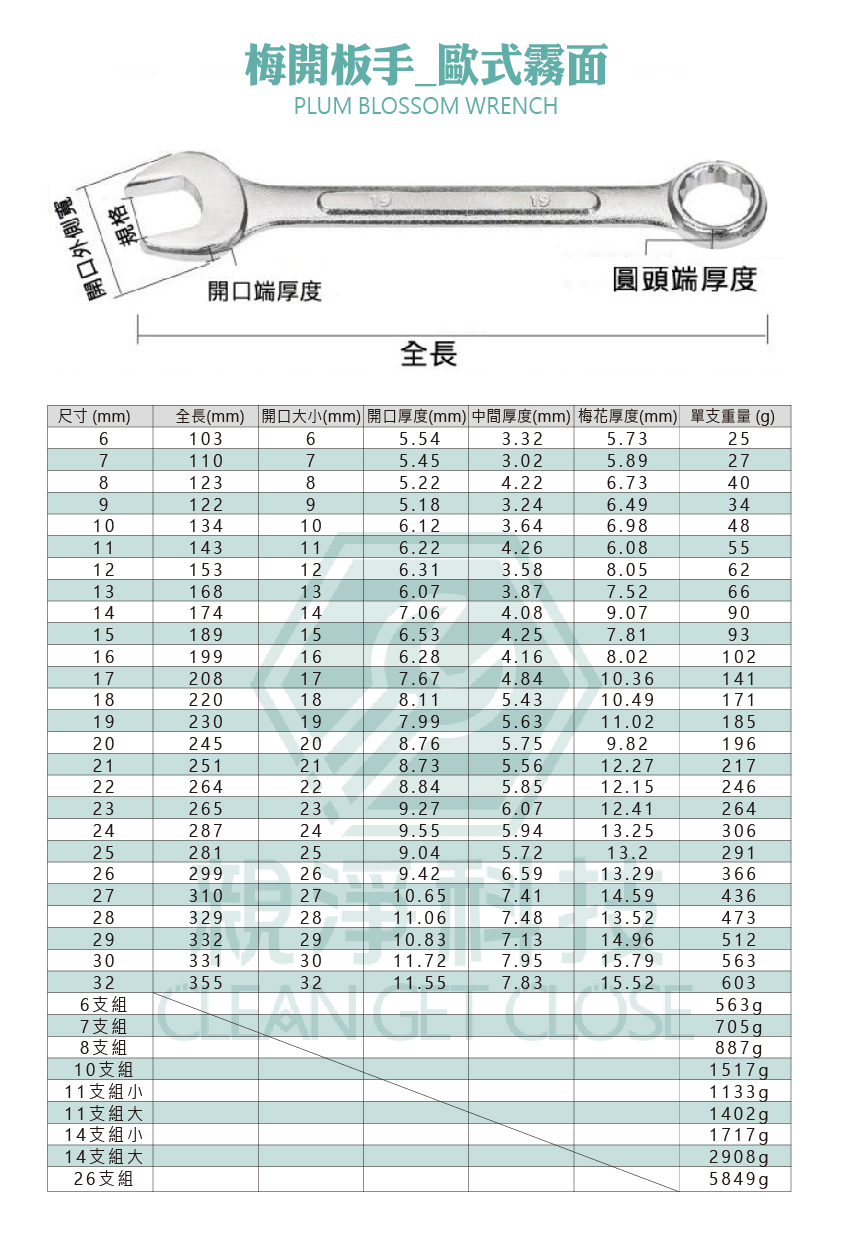 梅開板手_歐式霧面
PLUM BLOSSOM WRENCH

開口外側寬
規格
開口端厚度
圓頭端厚度
全長

| 尺寸 (mm) | 全長(mm) | 開口大小(mm) | 開口厚度(mm) | 中間厚度(mm) | 梅花厚度(mm) | 單支重量 (g) |
|---|---|---|---|---|---|---|
| 6 | 103 | 6 | 5.54 | 3.32 | 5.73 | 25 |
| 7 | 110 | 7 | 5.45 | 3.02 | 5.89 | 27 |
| 8 | 123 | 8 | 5.22 | 4.22 | 6.73 | 40 |
| 9 | 122 | 9 | 5.18 | 3.24 | 6.49 | 34 |
| 10 | 134 | 10 | 6.12 | 3.64 | 6.98 | 48 |
| 11 | 143 | 11 | 6.22 | 4.26 | 6.08 | 55 |
| 12 | 153 | 12 | 6.31 | 3.58 | 8.05 | 62 |
| 13 | 168 | 13 | 6.07 | 3.87 | 7.52 | 66 |
| 14 | 174 | 14 | 7.06 | 4.08 | 9.07 | 90 |
| 15 | 189 | 15 | 6.53 | 4.25 | 7.81 | 93 |
| 16 | 199 | 16 | 6.28 | 4.16 | 8.02 | 102 |
| 17 | 208 | 17 | 7.67 | 4.84 | 10.36 | 141 |
| 18 | 220 | 18 | 8.11 | 5.43 | 10.49 | 171 |
| 19 | 230 | 19 | 7.99 | 5.63 | 11.02 | 185 |
| 20 | 245 | 20 | 8.76 | 5.75 | 9.82 | 196 |
| 21 | 251 | 21 | 8.73 | 5.56 | 12.27 | 217 |
| 22 | 264 | 22 | 8.84 | 5.85 | 12.15 | 246 |
| 23 | 265 | 23 | 9.27 | 6.07 | 12.41 | 264 |
| 24 | 287 | 24 | 9.55 | 5.94 | 13.25 | 306 |
| 25 | 281 | 25 | 9.04 | 5.72 | 13.2 | 291 |
| 26 | 299 | 26 | 9.42 | 6.59 | 13.29 | 366 |
| 27 | 310 | 27 | 10.65 | 7.41 | 14.59 | 436 |
| 28 | 329 | 28 | 11.06 | 7.48 | 13.52 | 473 |
| 29 | 332 | 29 | 10.83 | 7.13 | 14.96 | 512 |
| 30 | 331 | 30 | 11.72 | 7.95 | 15.79 | 563 |
| 32 | 355 | 32 | 11.55 | 7.83 | 15.52 | 603 |
| 6支組 | | | | | | 563g |
| 7支組 | | | | | | 705g |
| 8支組 | | | | | | 887g |
| 10支組 | | | | | | 1517g |
| 11支組小 | | | | | | 1133g |
| 11支組大 | | | | | | 1402g |
| 14支組小 | | | | | | 1717g |
| 14支組大 | | | | | | 2908g |
| 26支組 | | | | | | 5849g |

現洋科技
CLEAN GET CLOSE